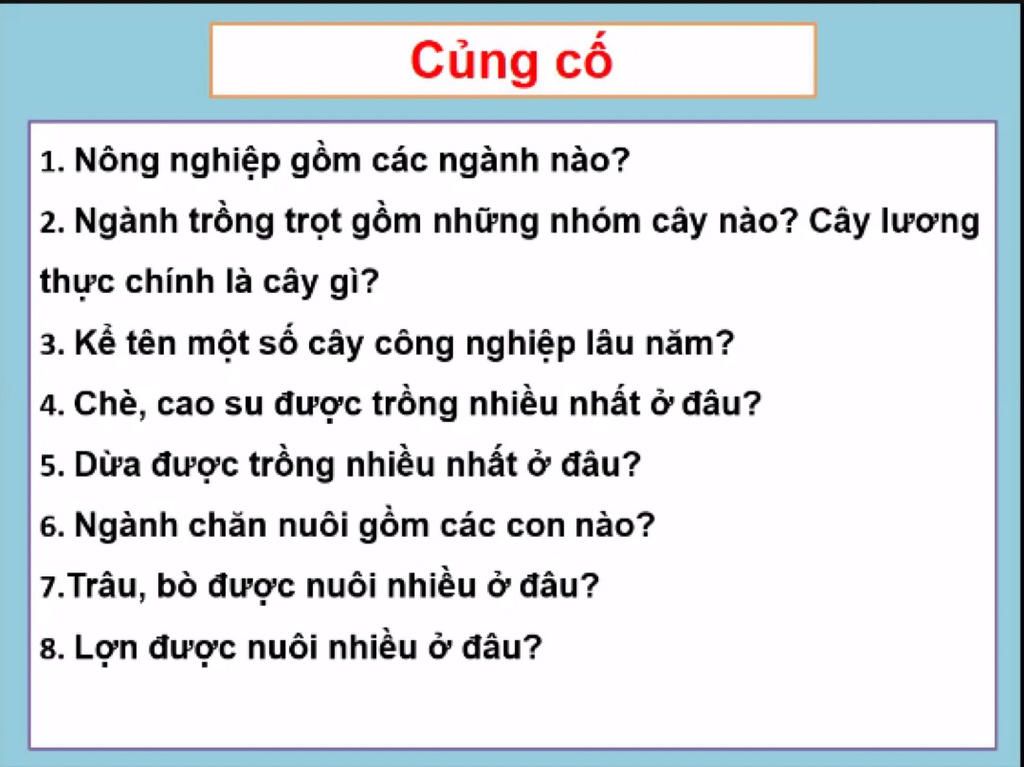 Củng cố

1. Nông nghiệp gồm các ngành nào?

2. Ngành trồng trọt gồm những nhóm cây nào? Cây lương thực chính là cây gì?

3. Kể tên một số cây công nghiệp lâu năm?

4. Chè, cao su được trồng nhiều nhất ở đâu?

5. Dừa được trồng nhiều nhất ở đâu?

6. Ngành chăn nuôi gồm các con nào?

7.Trâu, bò được nuôi nhiều ở đâu?

8. Lợn được nuôi nhiều ở đâu?